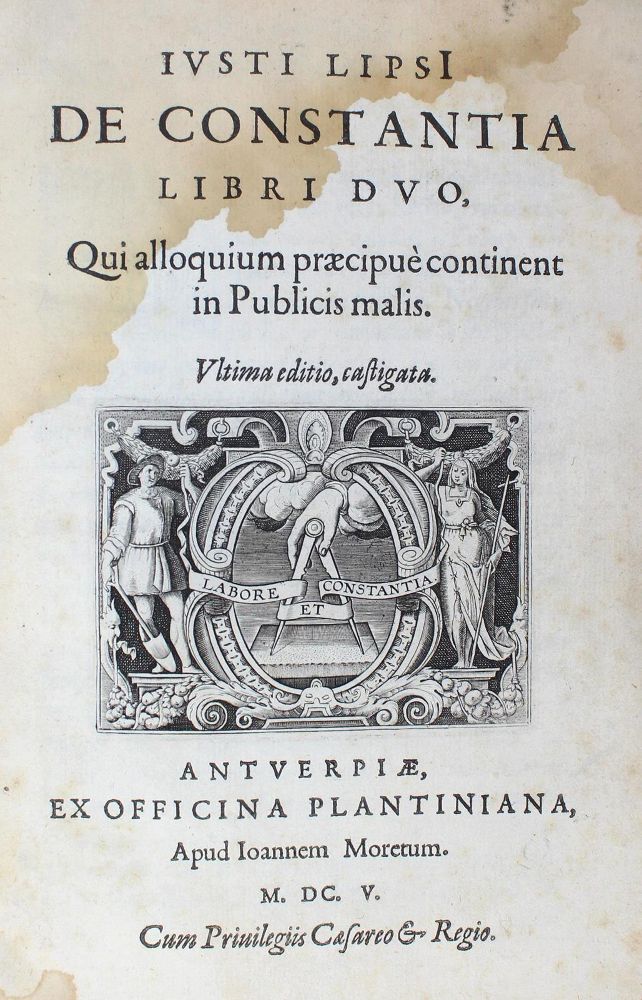 IVSTI LIPSI
DE CONSTANTIA
LIBRI DVO,
Qui alloquium præcipuè continent in Publicis malis.

Vltima editio, castigata.

LABORE ET CONSTANTIA

ANTVERPIÆ,
EX OFFICINA PLANTINIANA,
Apud Ioannem Moretum.
M. DC. V.
Cum Priuilegiis Cæsareo & Regio.